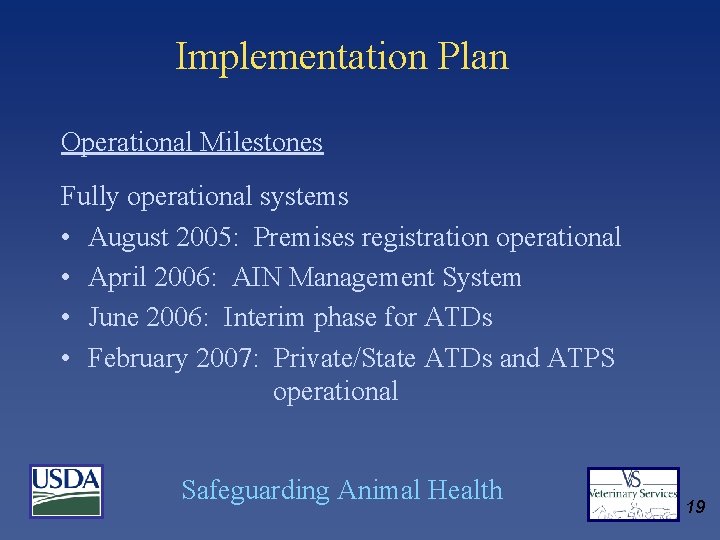 Implementation Plan

Operational Milestones

Fully operational systems

• August 2005: Premises registration operational
• April 2006: AIN Management System
• June 2006: Interim phase for ATDs
• February 2007: Private/State ATDs and ATPS operational

USDA

Safeguarding Animal Health

VS
Veterinary Services

19